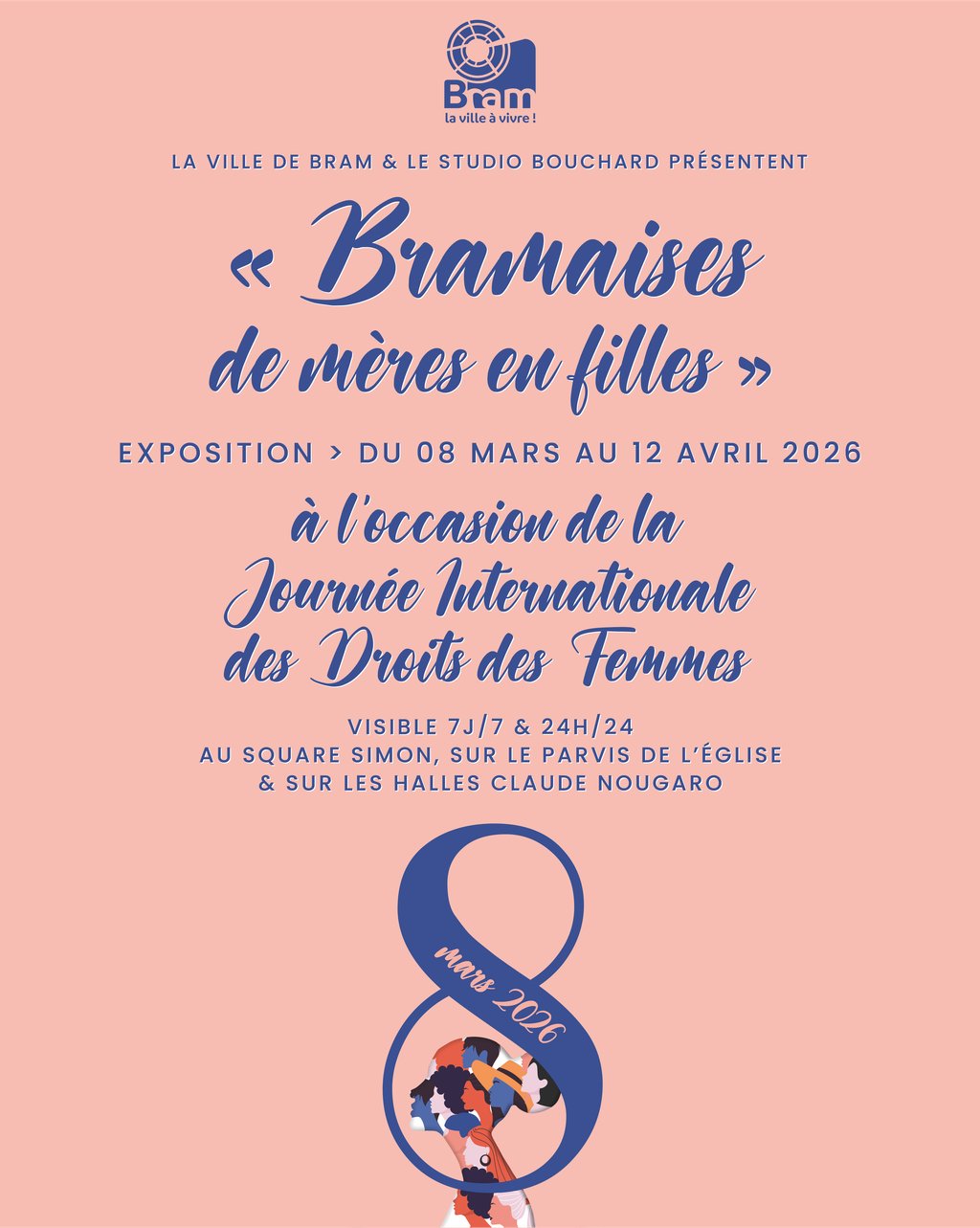 Bram
la ville à vivre !

LA VILLE DE BRAM & LE STUDIO BOUCHARD PRÉSENTENT

« Bramaises de mères en filles »

EXPOSITION > DU 08 MARS AU 12 AVRIL 2026

à l'occasion de la Journée Internationale des Droits des Femmes

VISIBLE 7J/7 & 24H/24
AU SQUARE SIMON, SUR LE PARVIS DE L'ÉGLISE
& SUR LES HALLES CLAUDE NOUGARO

8
mars 2026